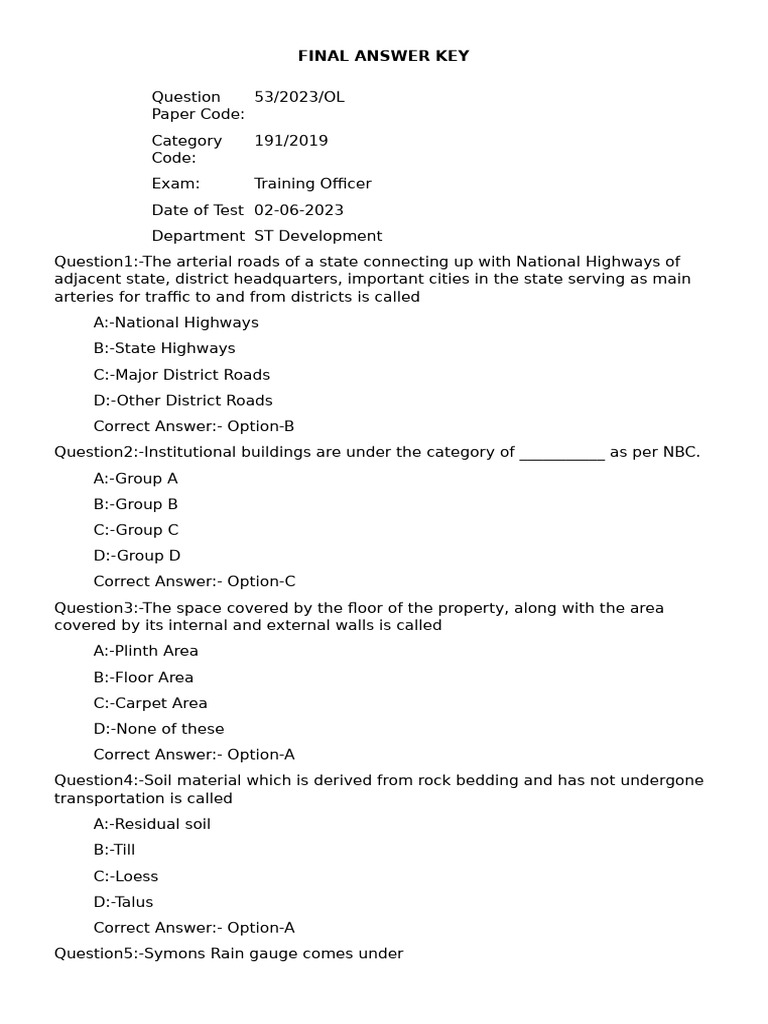 FINAL ANSWER KEY

| | |
|---|---|
| Question Paper Code: | 53/2023/OL |
| Category Code: | 191/2019 |
| Exam: | Training Officer |
| Date of Test | 02-06-2023 |
| Department | ST Development |

Question1:-The arterial roads of a state connecting up with National Highways of adjacent state, district headquarters, important cities in the state serving as main arteries for traffic to and from districts is called

A:-National Highways

B:-State Highways

C:-Major District Roads

D:-Other District Roads

Correct Answer:- Option-B

Question2:-Institutional buildings are under the category of ___________ as per NBC.

A:-Group A

B:-Group B

C:-Group C

D:-Group D

Correct Answer:- Option-C

Question3:-The space covered by the floor of the property, along with the area covered by its internal and external walls is called

A:-Plinth Area

B:-Floor Area

C:-Carpet Area

D:-None of these

Correct Answer:- Option-A

Question4:-Soil material which is derived from rock bedding and has not undergone transportation is called

A:-Residual soil

B:-Till

C:-Loess

D:-Talus

Correct Answer:- Option-A

Question5:-Symons Rain gauge comes under